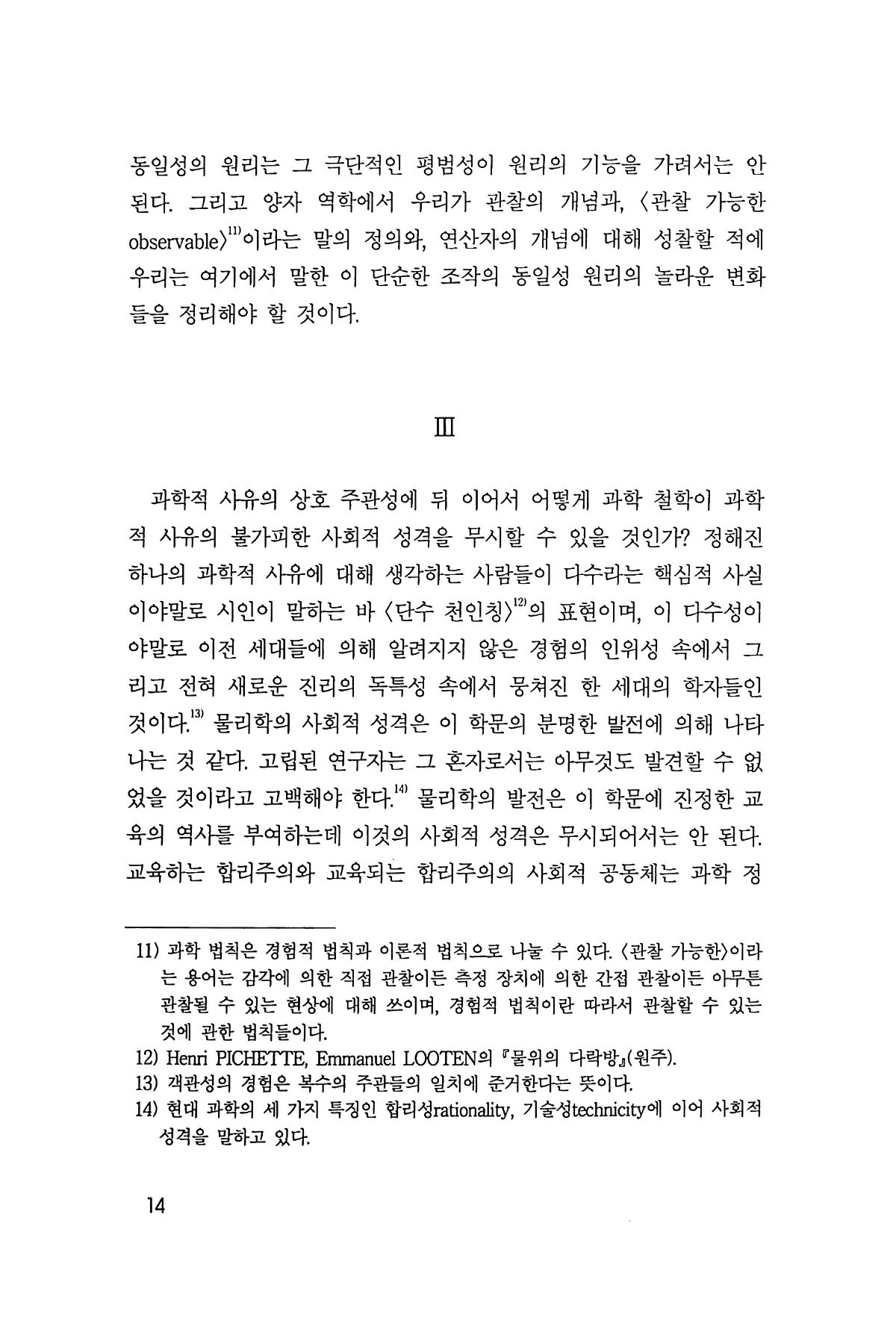 동일성의 원리는 그 극단적인 평범성이 원리의 기능을 가려서는 안 된다. 그리고 양자 역학에서 우리가 관찰의 개념과, 〈관찰 가능한 observable〉$^{11)}$이라는 말의 정의와, 연산자의 개념에 대해 성찰할 적에 우리는 여기에서 말한 이 단순한 조작의 동일성 원리의 놀라운 변화들을 정리해야 할 것이다.

Ⅲ

과학적 사유의 상호 주관성에 뒤 이어서 어떻게 과학 철학이 과학적 사유의 불가피한 사회적 성격을 무시할 수 있을 것인가? 정해진 하나의 과학적 사유에 대해 생각하는 사람들이 다수라는 핵심적 사실이야말로 시인이 말하는 바 〈단수 천인칭〉$^{12)}$의 표현이며, 이 다수성이야말로 이전 세대들에 의해 알려지지 않은 경험의 인위성 속에서 그리고 전혀 새로운 진리의 독특성 속에서 뭉쳐진 한 세대의 학자들인 것이다.$^{13)}$ 물리학의 사회적 성격은 이 학문의 분명한 발전에 의해 나타나는 것 같다. 고립된 연구자는 그 혼자로서는 아무것도 발견할 수 없었을 것이라고 고백해야 한다.$^{14)}$ 물리학의 발전은 이 학문에 진정한 교육의 역사를 부여하는데 이것의 사회적 성격은 무시되어서는 안 된다. 교육하는 합리주의와 교육되는 합리주의의 사회적 공동체는 과학 정

11) 과학 법칙은 경험적 법칙과 이론적 법칙으로 나눌 수 있다. 〈관찰 가능한〉이라는 용어는 감각에 의한 직접 관찰이든 측정 장치에 의한 간접 관찰이든 아무튼 관찰될 수 있는 현상에 대해 쓰이며, 경험적 법칙이란 따라서 관찰할 수 있는 것에 관한 법칙들이다.
12) Henri PICHETTE, Emmanuel LOOTEN의 『물위의 다락방』(원주).
13) 객관성의 경험은 복수의 주관들의 일치에 준거한다는 뜻이다.
14) 현대 과학의 세 가지 특징인 합리성rationality, 기술성technicity에 이어 사회적 성격을 말하고 있다.

14